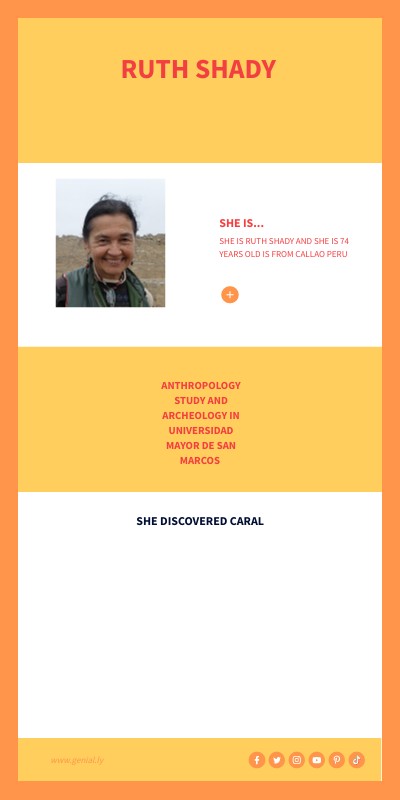 RUTH SHADY

SHE IS...

SHE IS RUTH SHADY AND SHE IS 74 YEARS OLD IS FROM CALLAO PERU

+

ANTHROPOLOGY STUDY AND ARCHEOLOGY IN UNIVERSIDAD MAYOR DE SAN MARCOS

SHE DISCOVERED CARAL

www.genial.ly